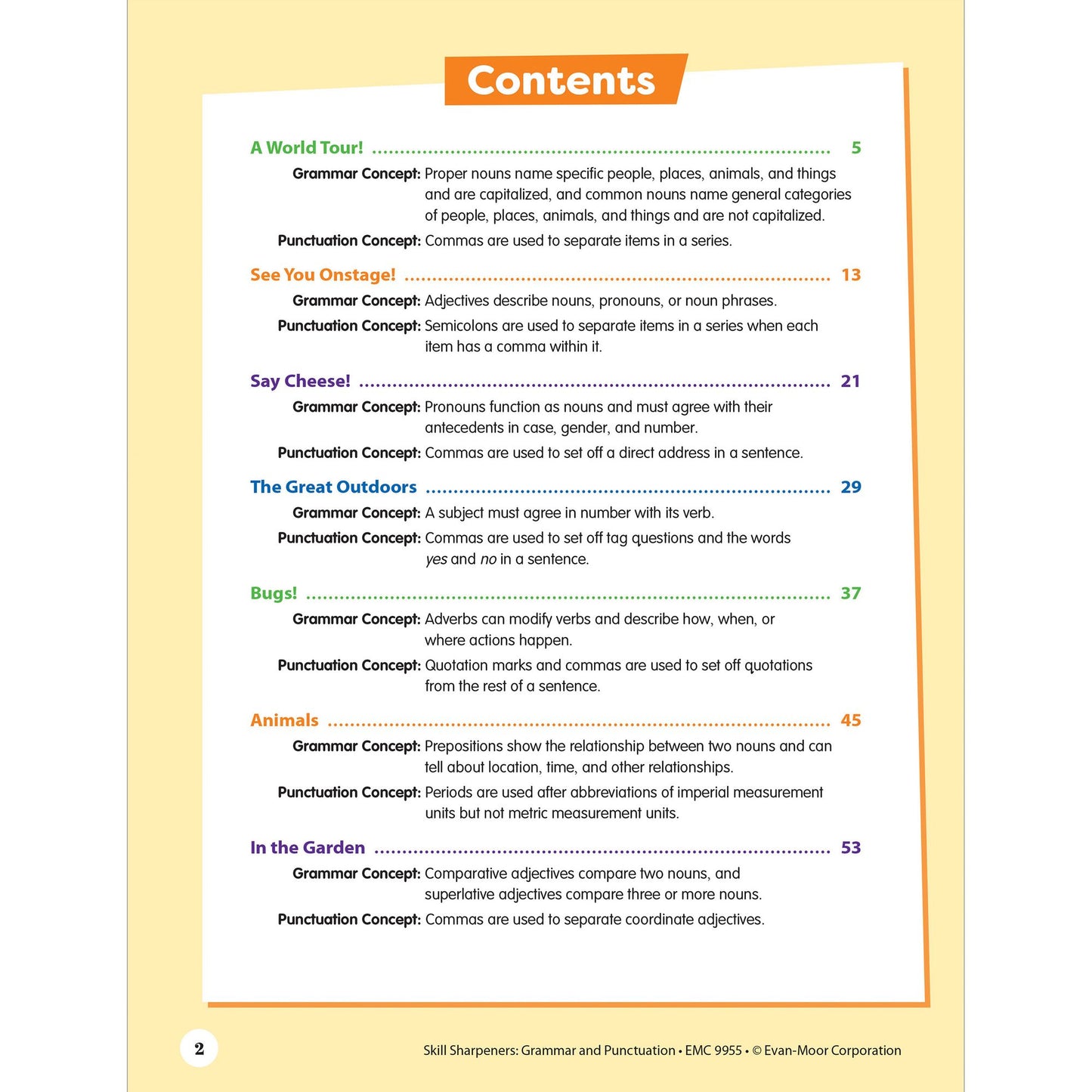 Contents

A World Tour! 5

Grammar Concept: Proper nouns name specific people, places, animals, and things and are capitalized, and common nouns name general categories of people, places, animals, and things and are not capitalized.

Punctuation Concept: Commas are used to separate items in a series.

See You Onstage! 13

Grammar Concept: Adjectives describe nouns, pronouns, or noun phrases.

Punctuation Concept: Semicolons are used to separate items in a series when each item has a comma within it.

Say Cheese! 21

Grammar Concept: Pronouns function as nouns and must agree with their antecedents in case, gender, and number.

Punctuation Concept: Commas are used to set off a direct address in a sentence.

The Great Outdoors 29

Grammar Concept: A subject must agree in number with its verb.

Punctuation Concept: Commas are used to set off tag questions and the words yes and no in a sentence.

Bugs! 37

Grammar Concept: Adverbs can modify verbs and describe how, when, or where actions happen.

Punctuation Concept: Quotation marks and commas are used to set off quotations from the rest of a sentence.

Animals 45

Grammar Concept: Prepositions show the relationship between two nouns and can tell about location, time, and other relationships.

Punctuation Concept: Periods are used after abbreviations of imperial measurement units but not metric measurement units.

In the Garden 53

Grammar Concept: Comparative adjectives compare two nouns, and superlative adjectives compare three or more nouns.

Punctuation Concept: Commas are used to separate coordinate adjectives.

2

Skill Sharpeners: Grammar and Punctuation • EMC 9955 • © Evan-Moor Corporation